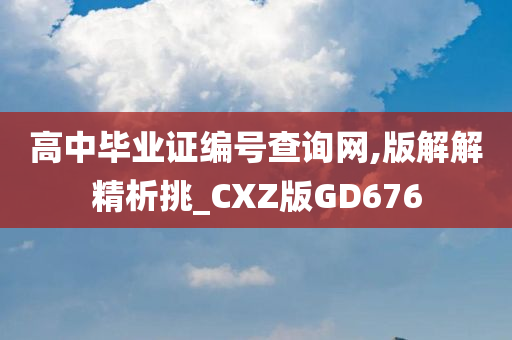 高中毕业证编号查询网,版解解精析挑_CXZ版GD676